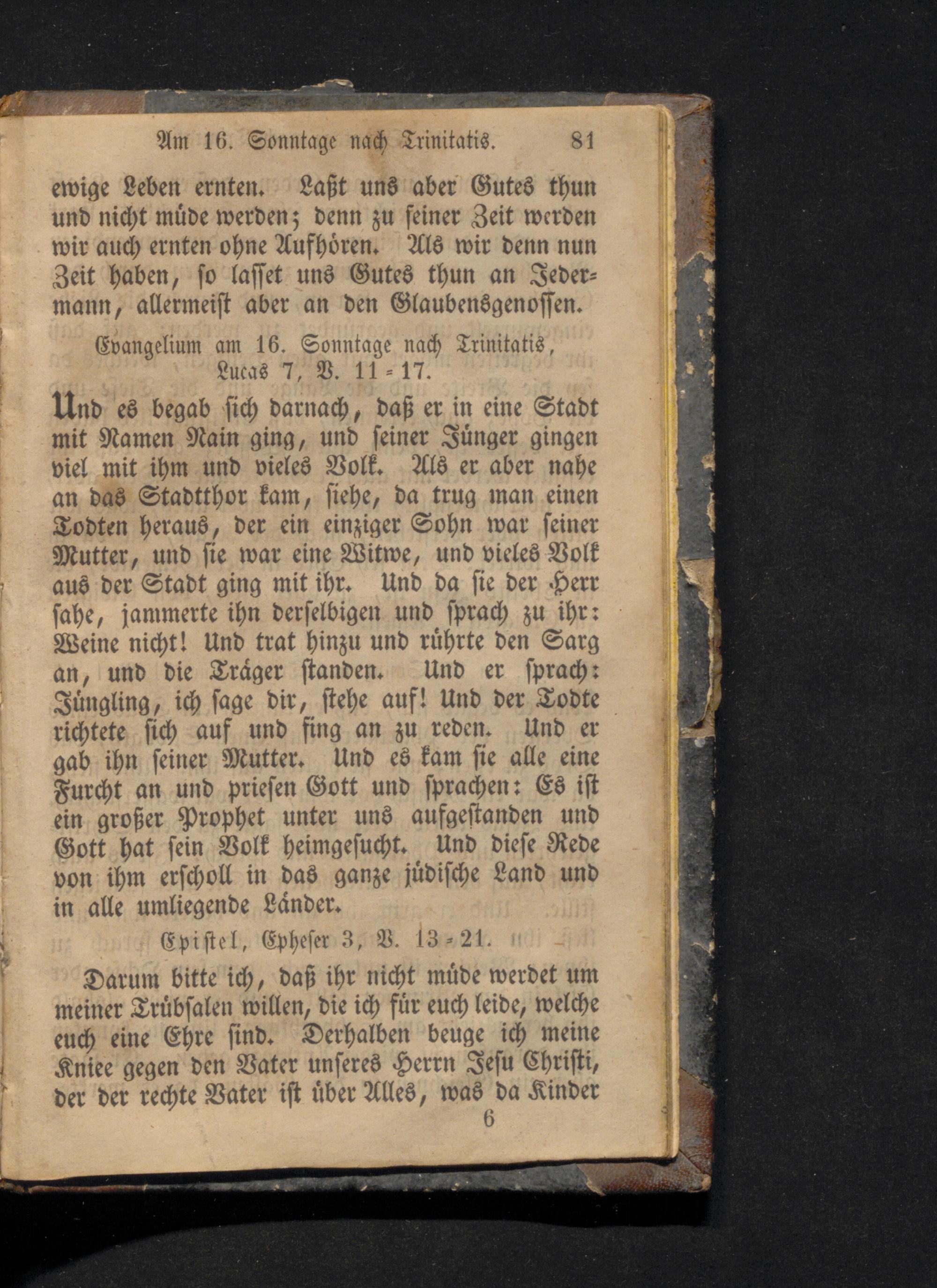 Am 16. Sonntage nach Trinitatis. 81

ewige Leben ernten. Laßt uns aber Gutes thun und nicht müde werden; denn zu seiner Zeit werden wir auch ernten ohne Aufhören. Als wir denn nun Zeit haben, so lasset uns Gutes thun an Jedermann, allermeist aber an den Glaubensgenossen.

Evangelium am 16. Sonntage nach Trinitatis, Lucas 7, V. 11-17.

Und es begab sich darnach, daß er in eine Stadt mit Namen Nain ging, und seiner Jünger gingen viel mit ihm und vieles Volk. Als er aber nahe an das Stadtthor kam, siehe, da trug man einen Todten heraus, der ein einziger Sohn war seiner Mutter, und sie war eine Witwe, und vieles Volk aus der Stadt ging mit ihr. Und da sie der Herr sahe, jammerte ihn derselbigen und sprach zu ihr: Weine nicht! Und trat hinzu und rührte den Sarg an, und die Träger standen. Und er sprach: Jüngling, ich sage dir, stehe auf! Und der Todte richtete sich auf und fing an zu reden. Und er gab ihn seiner Mutter. Und es kam sie alle eine Furcht an und priesen Gott und sprachen: Es ist ein großer Prophet unter uns aufgestanden und Gott hat sein Volk heimgesucht. Und diese Rede von ihm erscholl in das ganze jüdische Land und in alle umliegende Länder.

Epistel, Epheser 3, V. 13-21.

Darum bitte ich, daß ihr nicht müde werdet um meiner Trübsalen willen, die ich für euch leide, welche euch eine Ehre sind. Derhalben beuge ich meine Kniee gegen den Vater unseres Herrn Jesu Christi, der der rechte Vater ist über Alles, was da Kinder

6